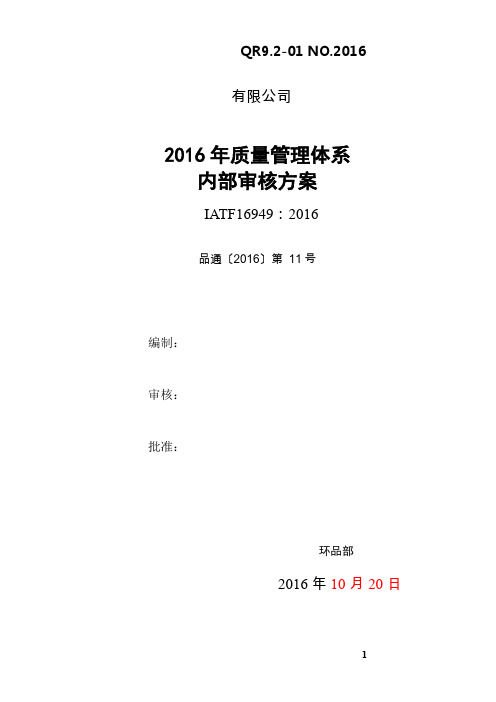 QR9.2-01 NO.2016

有限公司

2016 年质量管理体系
内部审核方案

IATF16949：2016

品通〔2016〕第 11 号

编制：

审核：

批准：

环品部

2016 年 10 月 20 日

1